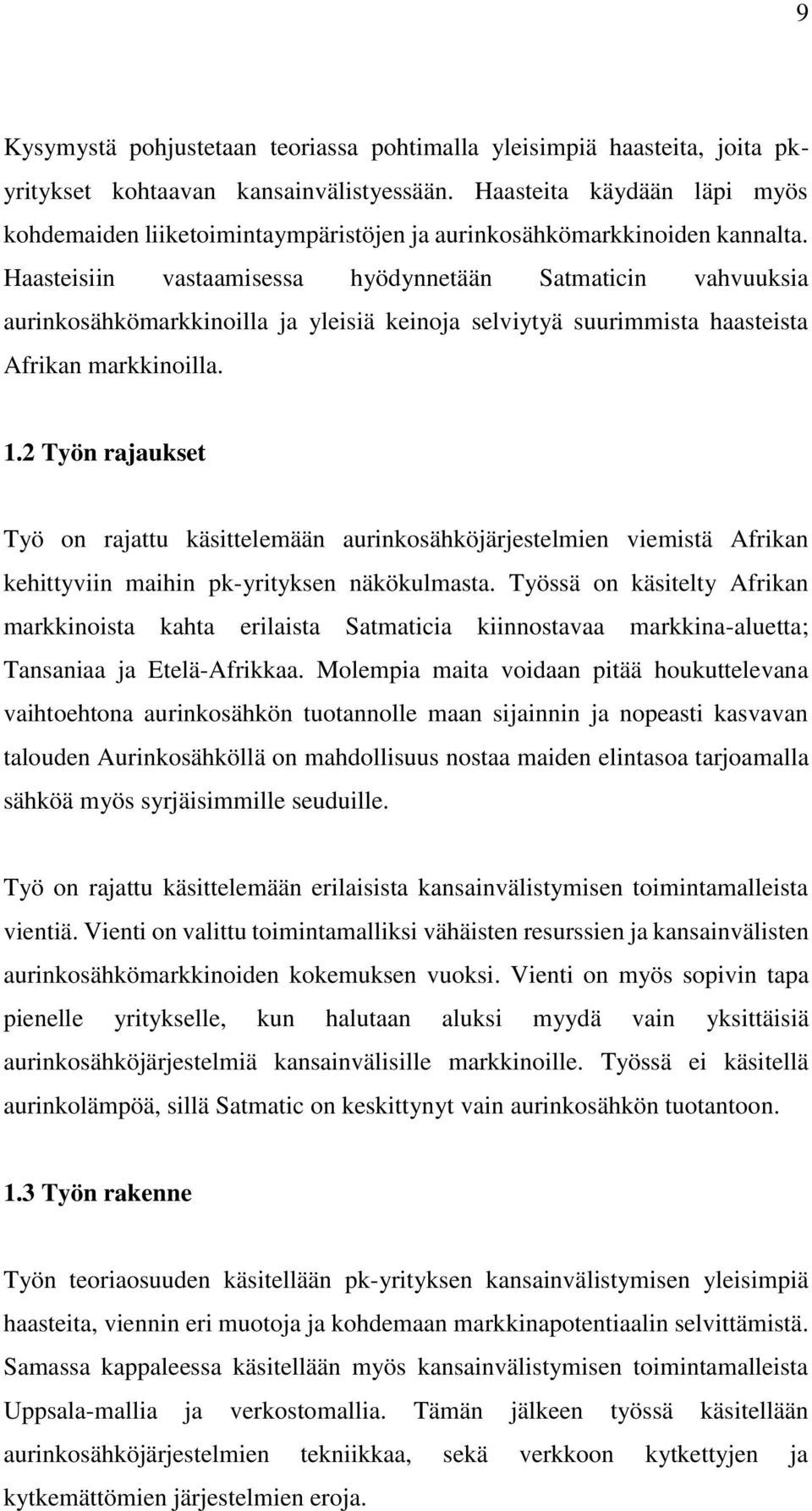 9

Kysymystä pohjustetaan teoriassa pohtimalla yleisimpiä haasteita, joita pk-yritykset kohtaavan kansainvälistyessään. Haasteita käydään läpi myös kohdemaiden liiketoimintaympäristöjen ja aurinkosähkömarkkinoiden kannalta. Haasteisiin vastaamisessa hyödynnetään Satmaticin vahvuuksia aurinkosähkömarkkinoilla ja yleisiä keinoja selviytyä suurimmista haasteista Afrikan markkinoilla.

1.2 Työn rajaukset

Työ on rajattu käsittelemään aurinkosähköjärjestelmien viemistä Afrikan kehittyviin maihin pk-yrityksen näkökulmasta. Työssä on käsitelty Afrikan markkinoista kahta erilaista Satmaticia kiinnostavaa markkina-aluetta; Tansaniaa ja Etelä-Afrikkaa. Molempia maita voidaan pitää houkuttelevana vaihtoehtona aurinkosähkön tuotannolle maan sijainnin ja nopeasti kasvavan talouden Aurinkosähköllä on mahdollisuus nostaa maiden elintasoa tarjoamalla sähköä myös syrjäisimmille seuduille.

Työ on rajattu käsittelemään erilaisista kansainvälistymisen toimintamalleista vientiä. Vienti on valittu toimintamalliksi vähäisten resurssien ja kansainvälisten aurinkosähkömarkkinoiden kokemuksen vuoksi. Vienti on myös sopivin tapa pienelle yritykselle, kun halutaan aluksi myydä vain yksittäisiä aurinkosähköjärjestelmiä kansainvälisille markkinoille. Työssä ei käsitellä aurinkolämpöä, sillä Satmatic on keskittynyt vain aurinkosähkön tuotantoon.

1.3 Työn rakenne

Työn teoriaosuuden käsitellään pk-yrityksen kansainvälistymisen yleisimpiä haasteita, viennin eri muotoja ja kohdemaan markkinapotentiaalin selvittämistä. Samassa kappaleessa käsitellään myös kansainvälistymisen toimintamalleista Uppsala-mallia ja verkostomallia. Tämän jälkeen työssä käsitellään aurinkosähköjärjestelmien tekniikkaa, sekä verkkoon kytkettyjen ja kytkemättömien järjestelmien eroja.